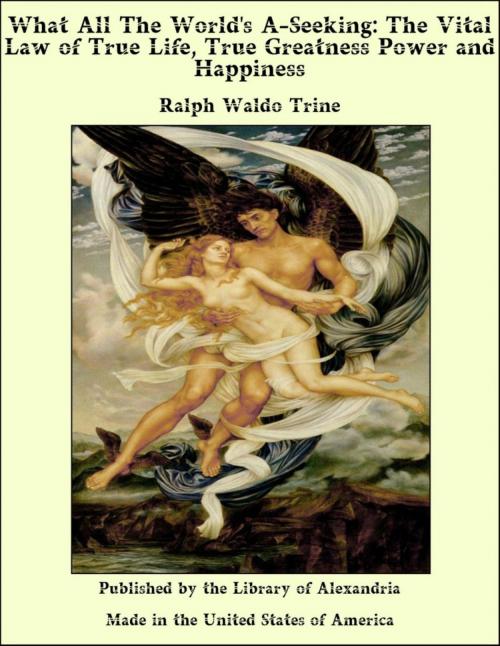 What All The World's A-Seeking: The Vital Law of True Life, True Greatness Power and Happiness

Ralph Waldo Trine

Published by the Library of Alexandria

Made in the United States of America